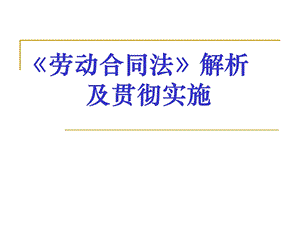 《劳动合同法》解析及贯彻实施